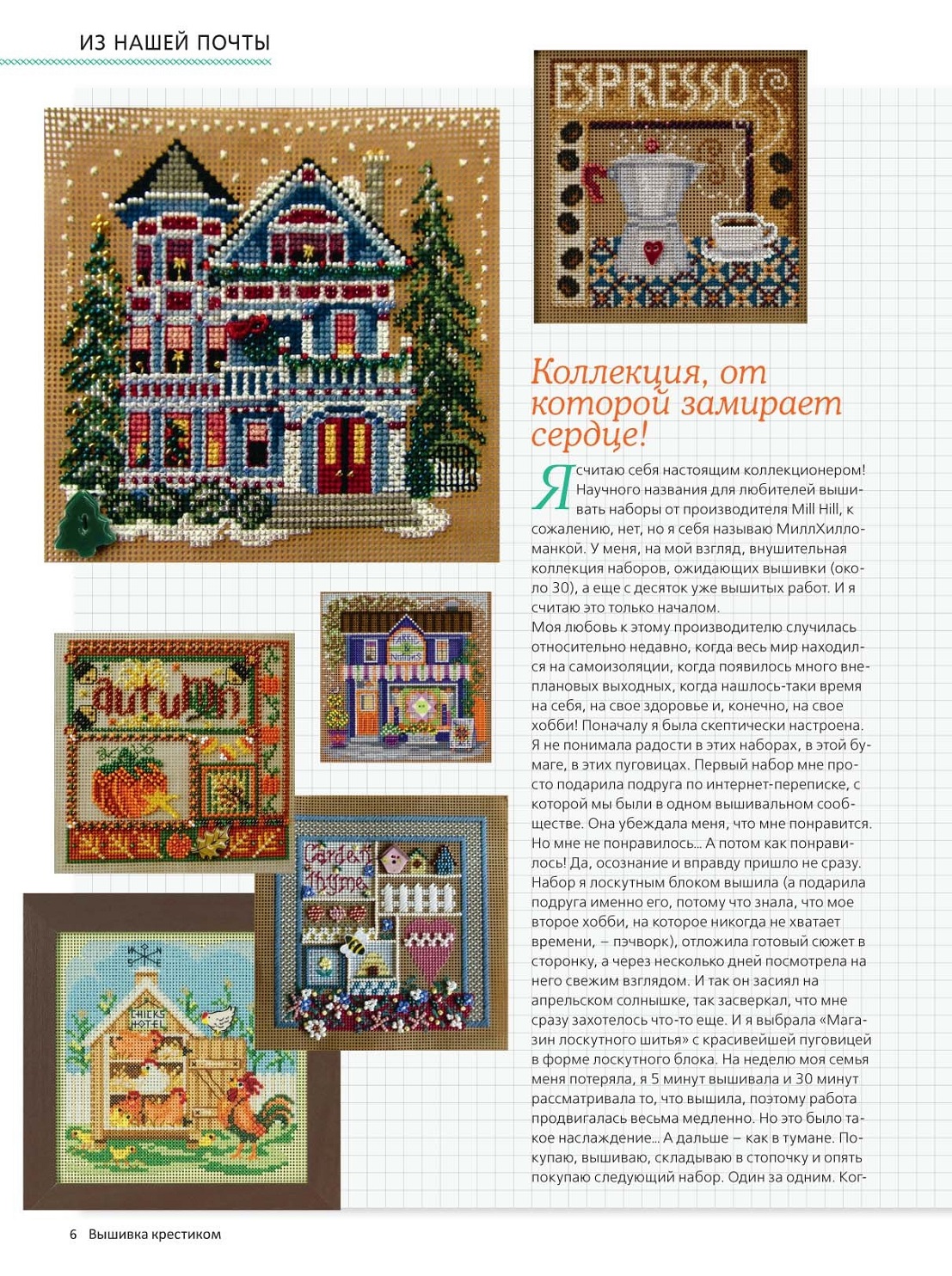 ИЗ НАШЕЙ ПОЧТЫ

ESPRESSO

autumn

Garden Thyme

CHICKS HOTEL

Коллекция, от которой замирает сердце!

Я считаю себя настоящим коллекционером! Научного названия для любителей вышивать наборы от производителя Mill Hill, к сожалению, нет, но я себя называю МиллХилломанкой. У меня, на мой взгляд, внушительная коллекция наборов, ожидающих вышивки (около 30), а еще с десяток уже вышитых работ. И я считаю это только началом.

Моя любовь к этому производителю случилась относительно недавно, когда весь мир находился на самоизоляции, когда появилось много внеплановых выходных, когда нашлось-таки время на себя, на свое здоровье и, конечно, на свое хобби! Поначалу я была скептически настроена. Я не понимала радости в этих наборах, в этой бумаге, в этих пуговицах. Первый набор мне просто подарила подруга по интернет-переписке, с которой мы были в одном вышивальном сообществе. Она убеждала меня, что мне понравится. Но мне не понравилось... А потом как понравилось! Да, осознание и вправду пришло не сразу. Набор я лоскутным блоком вышила (а подарила подруга именно его, потому что знала, что мое второе хобби, на которое никогда не хватает времени, – пэчворк), отложила готовый сюжет в сторонку, а через несколько дней посмотрела на него свежим взглядом. И так он засиял на апрельском солнышке, так засверкал, что мне сразу захотелось что-то еще. И я выбрала «Магазин лоскутного шитья» с красивейшей пуговицей в форме лоскутного блока. На неделю моя семья меня потеряла, я 5 минут вышивала и 30 минут рассматривала то, что вышила, поэтому работа продвигалась весьма медленно. Но это было такое наслаждение... А дальше – как в тумане. Покупаю, вышиваю, складываю в стопочку и опять покупаю следующий набор. Один за одним. Ког-

6 Вышивка крестиком